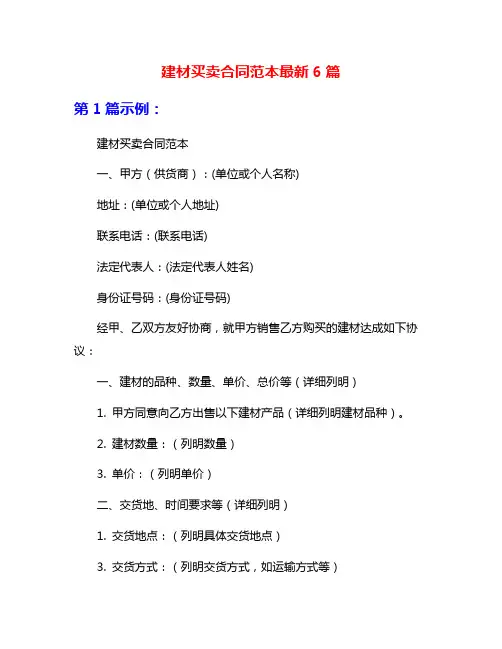 建材买卖合同范本最新 6 篇

第 1 篇示例：

建材买卖合同范本

一、甲方（供货商）：(单位或个人名称)

地址：(单位或个人地址)

联系电话：(联系电话)

法定代表人：(法定代表人姓名)

身份证号码：(身份证号码)

经甲、乙双方友好协商，就甲方销售乙方购买的建材达成如下协议：

一、建材的品种、数量、单价、总价等（详细列明）

1. 甲方同意向乙方出售以下建材产品（详细列明建材品种）。

2. 建材数量：（列明数量）

3. 单价：（列明单价）

二、交货地、时间要求等（详细列明）

1. 交货地点：（列明具体交货地点）

3. 交货方式：（列明交货方式，如运输方式等）